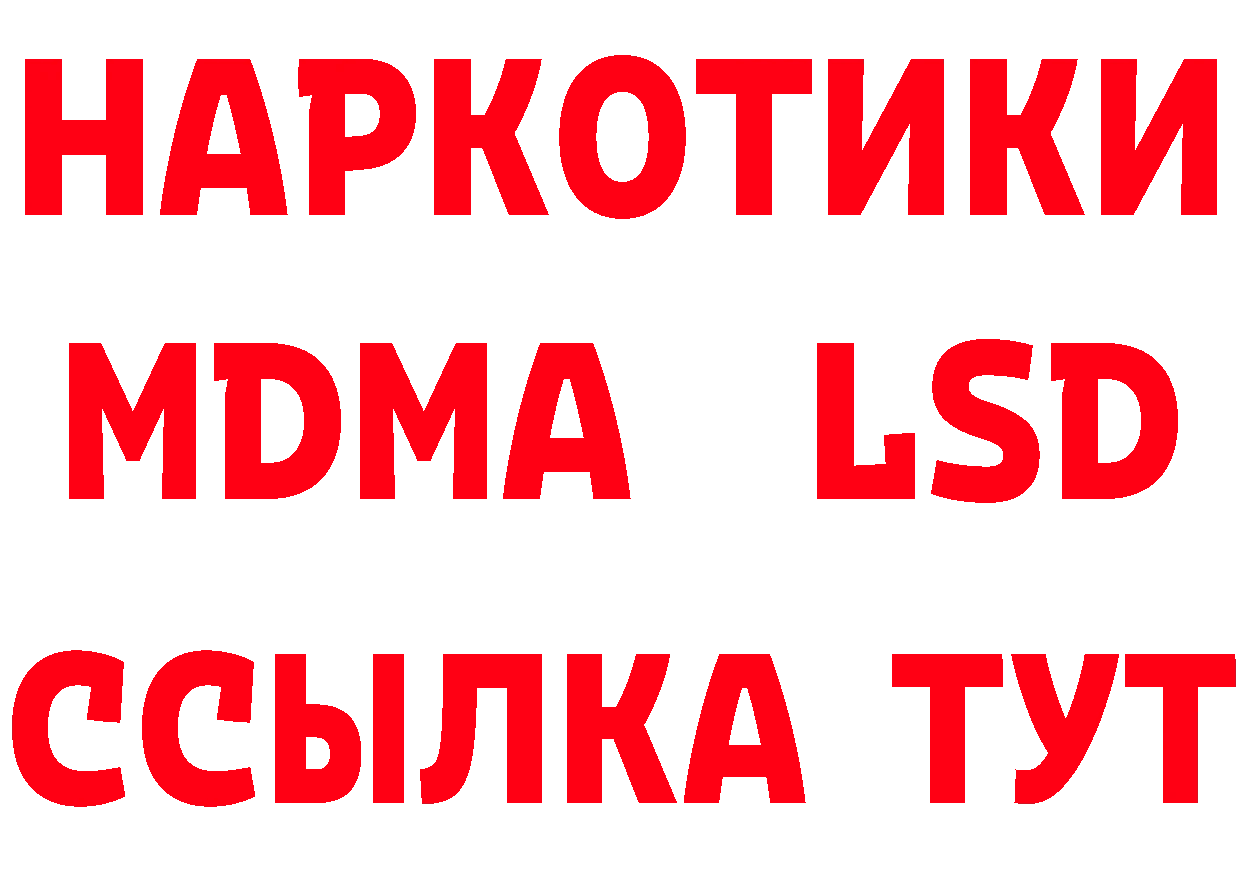 НАРКОТИКИ
MDMA LSD
ССЫЛКА ТУТ